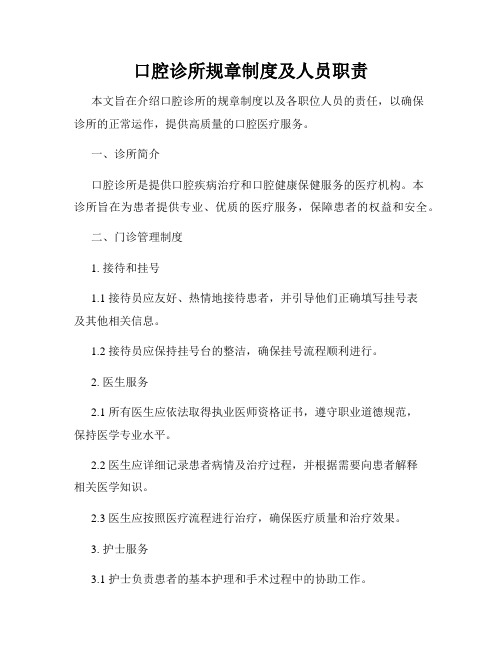 口腔诊所规章制度及人员职责

本文旨在介绍口腔诊所的规章制度以及各职位人员的责任，以确保诊所的正常运作，提供高质量的口腔医疗服务。

一、诊所简介

口腔诊所是提供口腔疾病治疗和口腔健康保健服务的医疗机构。本诊所旨在为患者提供专业、优质的医疗服务，保障患者的权益和安全。

二、门诊管理制度

1. 接待和挂号

1.1 接待员应友好、热情地接待患者，并引导他们正确填写挂号表及其他相关信息。

1.2 接待员应保持挂号台的整洁，确保挂号流程顺利进行。

2. 医生服务

2.1 所有医生应依法取得执业医师资格证书，遵守职业道德规范，保持医学专业水平。

2.2 医生应详细记录患者病情及治疗过程，并根据需要向患者解释相关医学知识。

2.3 医生应按照医疗流程进行治疗，确保医疗质量和治疗效果。

3. 护士服务

3.1 护士负责患者的基本护理和手术过程中的协助工作。